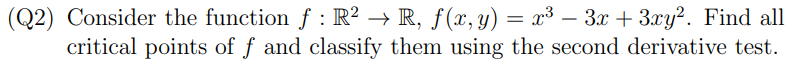 (Q2) Consider the function $f : \mathbb{R}^2 \to \mathbb{R}$, $f(x, y) = x^3 - 3x + 3xy^2$. Find all critical points of $f$ and classify them using the second derivative test.